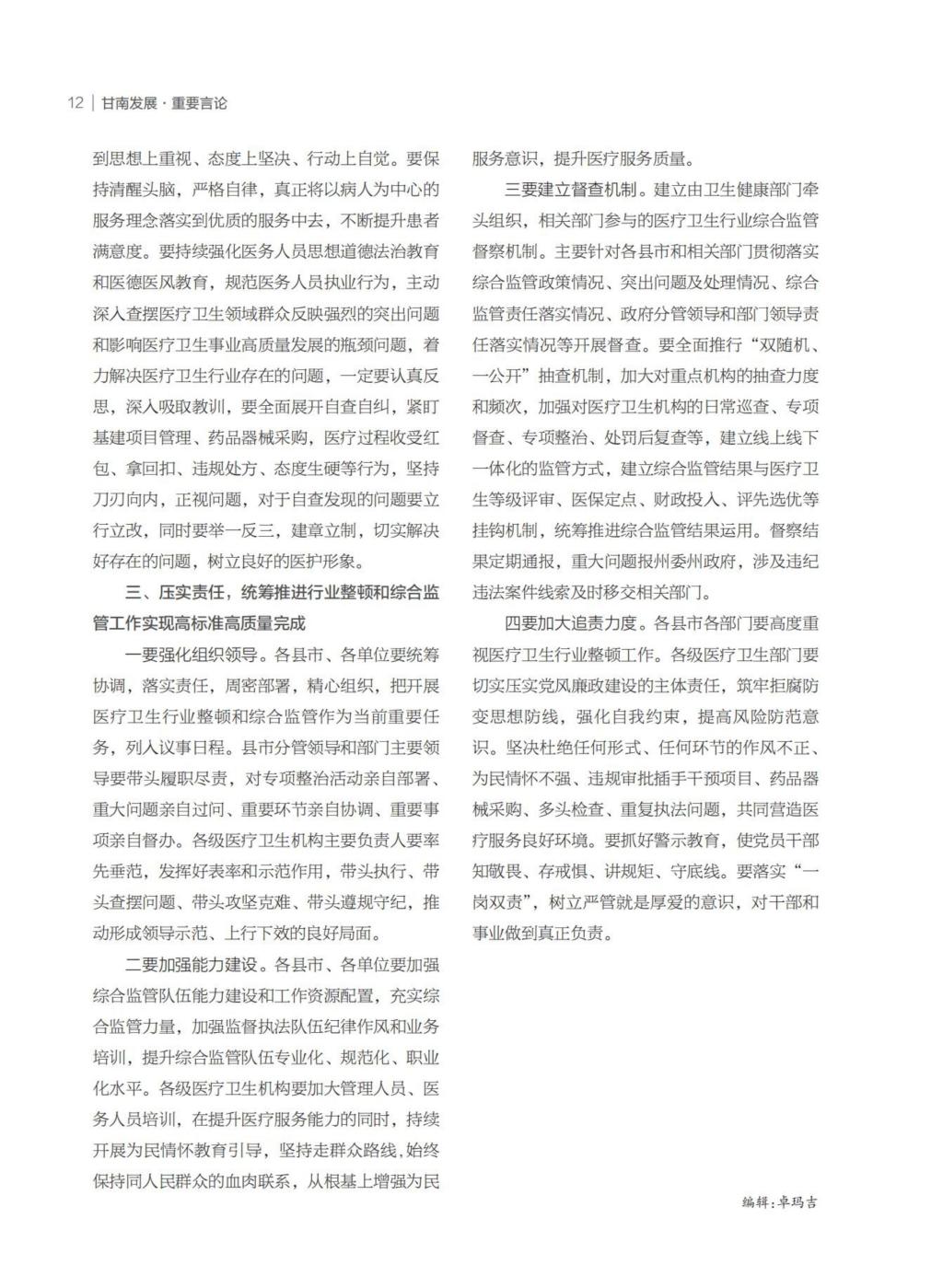 12 | 甘南发展 · 重要言论

到思想上重视、态度上坚决、行动上自觉。要保持清醒头脑，严格自律，真正将以病人为中心的服务理念落实到优质的服务中去，不断提升患者满意度。要持续强化医务人员思想道德法治教育和医德医风教育，规范医务人员执业行为，主动深入查摆医疗卫生领域群众反映强烈的突出问题和影响医疗卫生事业高质量发展的瓶颈问题，着力解决医疗卫生行业存在的问题，一定要认真反思，深入吸取教训，要全面展开自查自纠，紧盯基建项目管理、药品器械采购，医疗过程收受红包、拿回扣、违规处方、态度生硬等行为，坚持刀刃向内，正视问题，对于自查发现的问题要立行立改，同时要举一反三，建章立制，切实解决好存在的问题，树立良好的医护形象。

三、压实责任，统筹推进行业整顿和综合监管工作实现高标准高质量完成

一要强化组织领导。各县市、各单位要统筹协调，落实责任，周密部署，精心组织，把开展医疗卫生行业整顿和综合监管作为当前重要任务，列入议事日程。县市分管领导和部门主要领导要带头履职尽责，对专项整治活动亲自部署、重大问题亲自过问、重要环节亲自协调、重要事项亲自督办。各级医疗卫生机构主要负责人要率先垂范，发挥好表率和示范作用，带头执行、带头查摆问题、带头攻坚克难、带头遵规守纪，推动形成领导示范、上行下效的良好局面。

二要加强能力建设。各县市、各单位要加强综合监管队伍能力建设和工作资源配置，充实综合监管力量，加强监督执法队伍纪律作风和业务培训，提升综合监管队伍专业化、规范化、职业化水平。各级医疗卫生机构要加大管理人员、医务人员培训，在提升医疗服务能力的同时，持续开展为民情怀教育引导，坚持走群众路线，始终保持同人民群众的血肉联系，从根基上增强为民服务意识，提升医疗服务质量。

三要建立督查机制。建立由卫生健康部门牵头组织，相关部门参与的医疗卫生行业综合监管督察机制。主要针对各县市和相关部门贯彻落实综合监管政策情况、突出问题及处理情况、综合监管责任落实情况、政府分管领导和部门领导责任落实情况等开展督查。要全面推行“双随机、一公开”抽查机制，加大对重点机构的抽查力度和频次，加强对医疗卫生机构的日常巡查、专项督查、专项整治、处罚后复查等，建立线上线下一体化的监管方式，建立综合监管结果与医疗卫生等级评审、医保定点、财政投入、评先选优等挂钩机制，统筹推进综合监管结果运用。督察结果定期通报，重大问题报州委州政府，涉及违纪违法案件线索及时移交相关部门。

四要加大追责力度。各县市各部门要高度重视医疗卫生行业整顿工作。各级医疗卫生部门要切实压实党风廉政建设的主体责任，筑牢拒腐防变思想防线，强化自我约束，提高风险防范意识。坚决杜绝任何形式、任何环节的作风不正、为民情怀不强、违规审批插手干预项目、药品器械采购、多头检查、重复执法问题，共同营造医疗服务良好环境。要抓好警示教育，使党员干部知敬畏、存戒惧、讲规矩、守底线。要落实“一岗双责”，树立严管就是厚爱的意识，对干部和事业做到真正负责。

编辑：卓玛吉